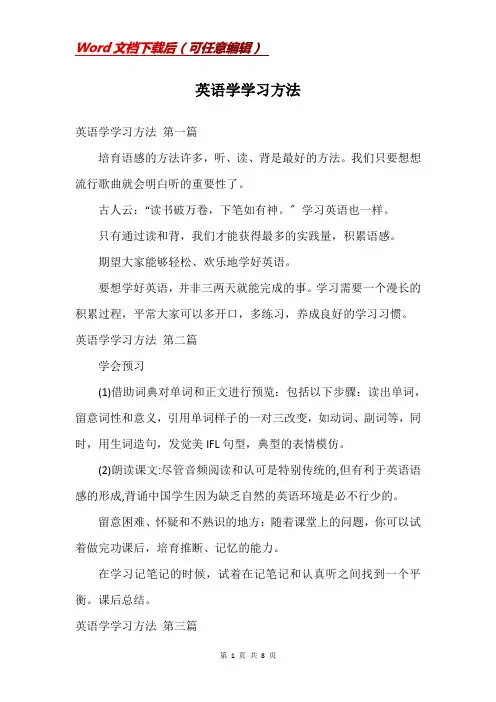 Word文档下载后（可任意编辑）

英语学学习方法

英语学学习方法 第一篇

培育语感的方法许多，听、读、背是最好的方法。我们只要想想流行歌曲就会明白听的重要性了。

古人云：“读书破万卷，下笔如有神。”学习英语也一样。

只有通过读和背，我们才能获得最多的实践量，积累语感。

期望大家能够轻松、欢乐地学好英语。

要想学好英语，并非三两天就能完成的事。学习需要一个漫长的积累过程，平常大家可以多开口，多练习，养成良好的学习习惯。

英语学学习方法 第二篇

学会预习

(1)借助词典对单词和正文进行预览：包括以下步骤：读出单词，留意词性和意义，引用单词样子的一对三改变，如动词、副词等，同时，用生词造句，发觉美 IFL 句型，典型的表情模仿。

(2)朗读课文:尽管音频阅读和认可是特别传统的,但有利于英语语感的形成,背诵中国学生因为缺乏自然的英语环境是必不行少的。

留意困难、怀疑和不熟识的地方：随着课堂上的问题，你可以试着做完功课后，培育推断、记忆的能力。

在学习记笔记的时候，试着在记笔记和认真听之间找到一个平衡。课后总结。

英语学学习方法 第三篇

第 1 页 共 8 页